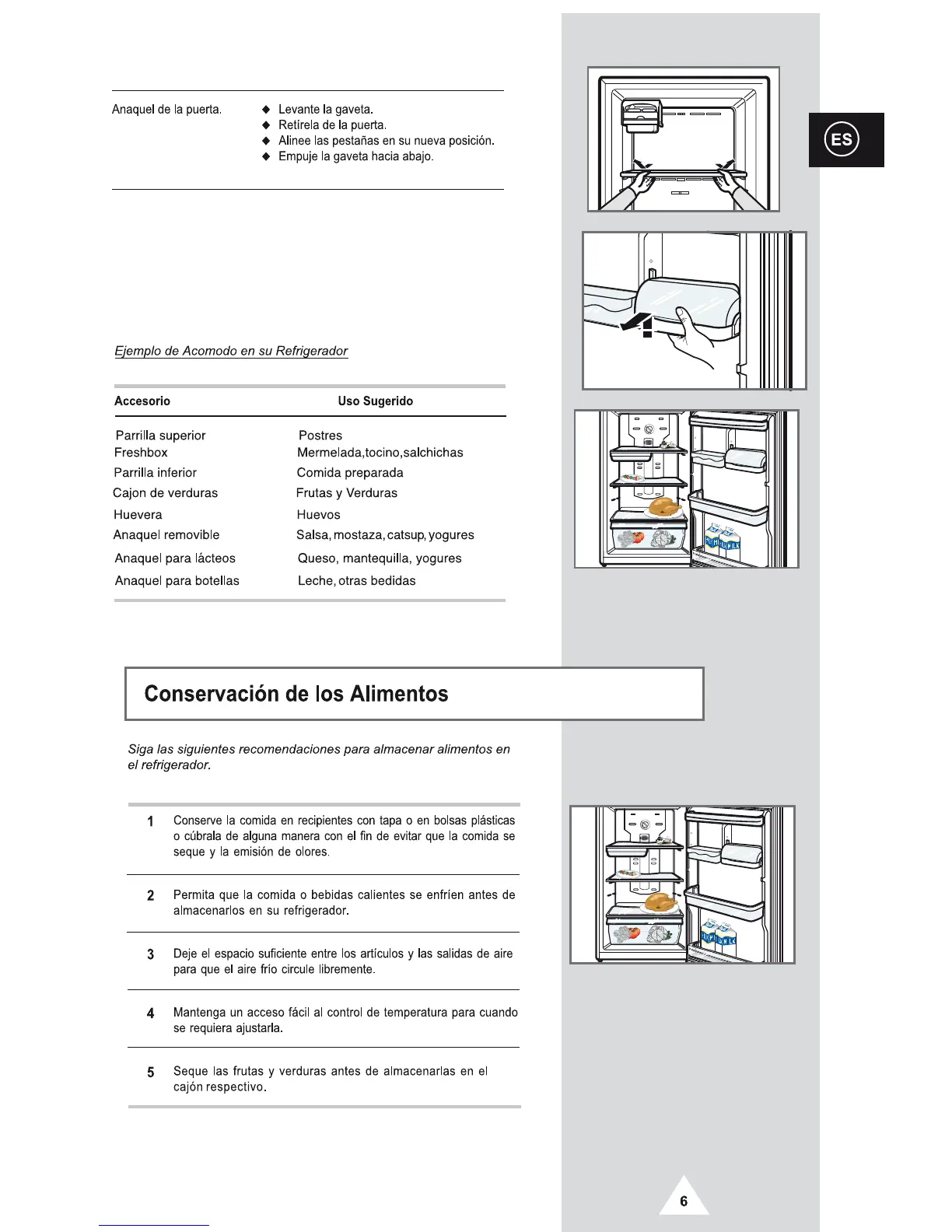 Anaquel de la puerta.

◆ Levante la gaveta.
◆ Retírela de la puerta.
◆ Alinee las pestañas en su nueva posición.
◆ Empuje la gaveta hacia abajo.

ES

Ejemplo de Acomodo en su Refrigerador

| Accesorio | Uso Sugerido |
|---|---|
| Parrilla superior | Postres |
| Freshbox | Mermelada,tocino,salchichas |
| Parrilla inferior | Comida preparada |
| Cajon de verduras | Frutas y Verduras |
| Huevera | Huevos |
| Anaquel removible | Salsa, mostaza, catsup, yogures |
| Anaquel para lácteos | Queso, mantequilla, yogures |
| Anaquel para botellas | Leche, otras bedidas |

MILK MILK

Conservación de los Alimentos

Siga las siguientes recomendaciones para almacenar alimentos en el refrigerador.

1 Conserve la comida en recipientes con tapa o en bolsas plásticas o cúbrala de alguna manera con el fin de evitar que la comida se seque y la emisión de olores.

2 Permita que la comida o bebidas calientes se enfríen antes de almacenarlos en su refrigerador.

3 Deje el espacio suficiente entre los artículos y las salidas de aire para que el aire frío circule libremente.

4 Mantenga un acceso fácil al control de temperatura para cuando se requiera ajustarla.

5 Seque las frutas y verduras antes de almacenarlas en el cajón respectivo.

MILK MILK

6